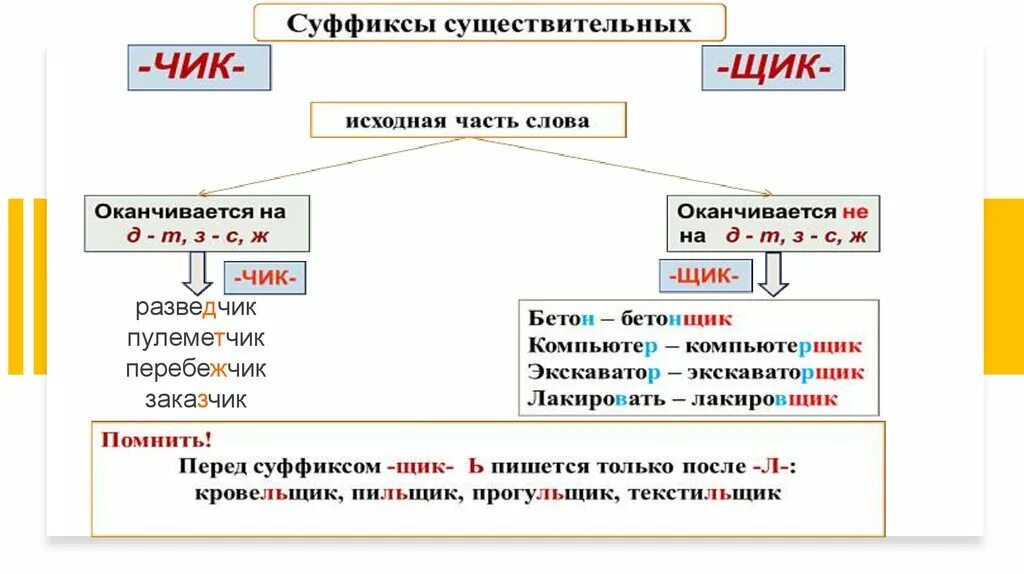 Суффиксы существительных

-ЧИК-

-ЩИК-

исходная часть слова

Оканчивается на д - т, з - с, ж

-ЧИК-

разведчик
пулеметчик
перебежчик
заказчик

Оканчивается не на д - т, з - с, ж

-ЩИК-

Бетон – бетонщик
Компьютер – компьютерщик
Экскаватор – экскаваторщик
Лакировать – лакировщик

Помнить!
Перед суффиксом -щик- Ь пишется только после -Л-: кровельщик, пильщик, прогульщик, текстильщик